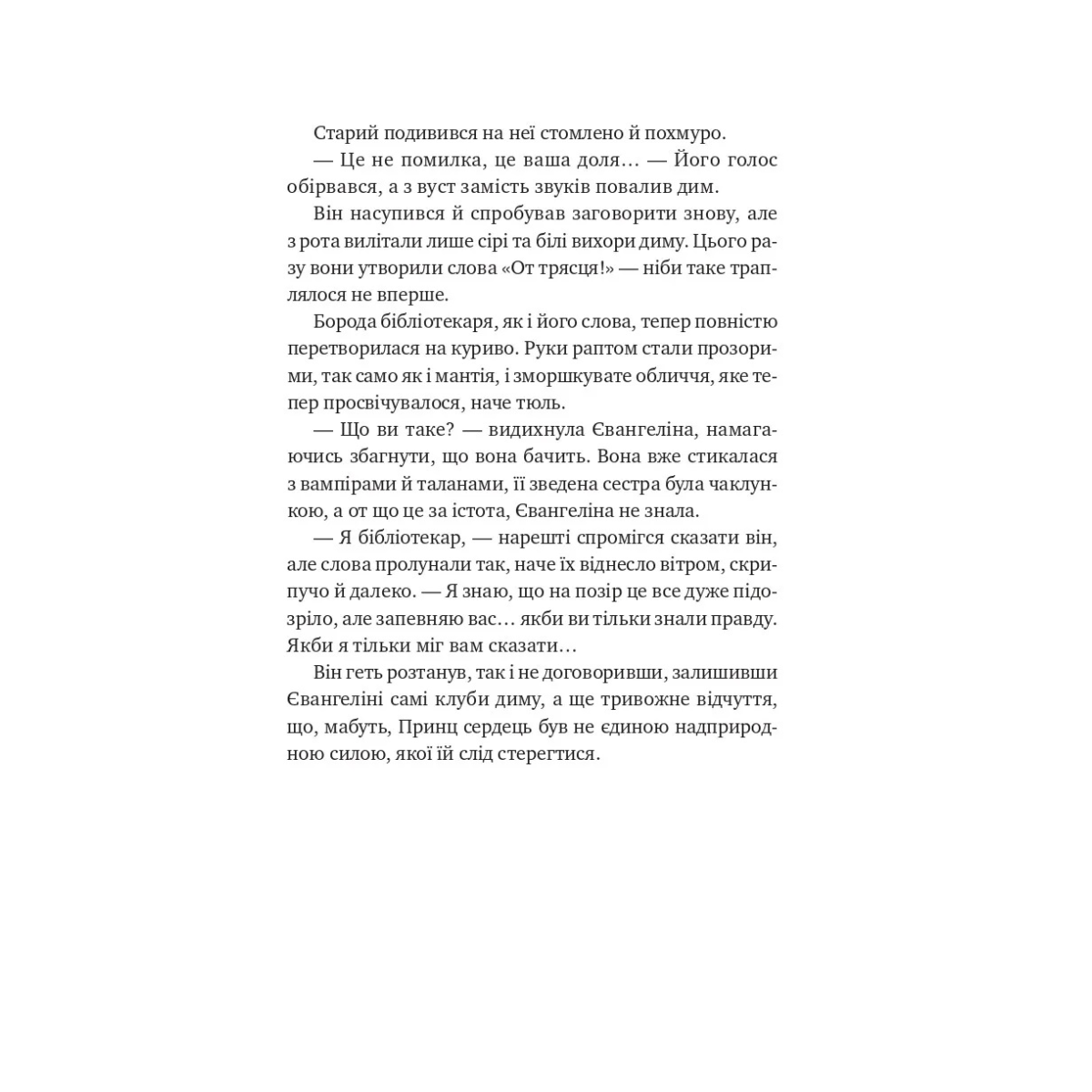 Старий подивився на неї стомлено й похмуро.

— Це не помилка, це ваша доля… — Його голос обірвався, а з вуст замість звуків повалив дим.

Він насупився й спробував заговорити знову, але з рота вилітали лише сірі та білі вихори диму. Цього разу вони утворили слова «От трясця!» — ніби таке траплялося не вперше.

Борода бібліотекаря, як і його слова, тепер повністю перетворилася на куриво. Руки раптом стали прозорими, так само як і мантія, і зморшкувате обличчя, яке тепер просвічувалося, наче тюль.

— Що ви таке? — видихнула Євангеліна, намагаючись збагнути, що вона бачить. Вона вже стикалася з вампірами й таланами, її зведена сестра була чаклункою, а от що це за істота, Євангеліна не знала.

— Я бібліотекар, — нарешті спромігся сказати він, але слова пролунали так, наче їх віднесло вітром, скрипучо й далеко. — Я знаю, що на позір це все дуже підозріло, але запевняю вас… якби ви тільки знали правду. Якби я тільки міг вам сказати…

Він геть розтанув, так і не договоривши, залишивши Євангеліні самі клуби диму, а ще тривожне відчуття, що, мабуть, Принц сердець був не єдиною надприродною силою, якої їй слід стерегтися.